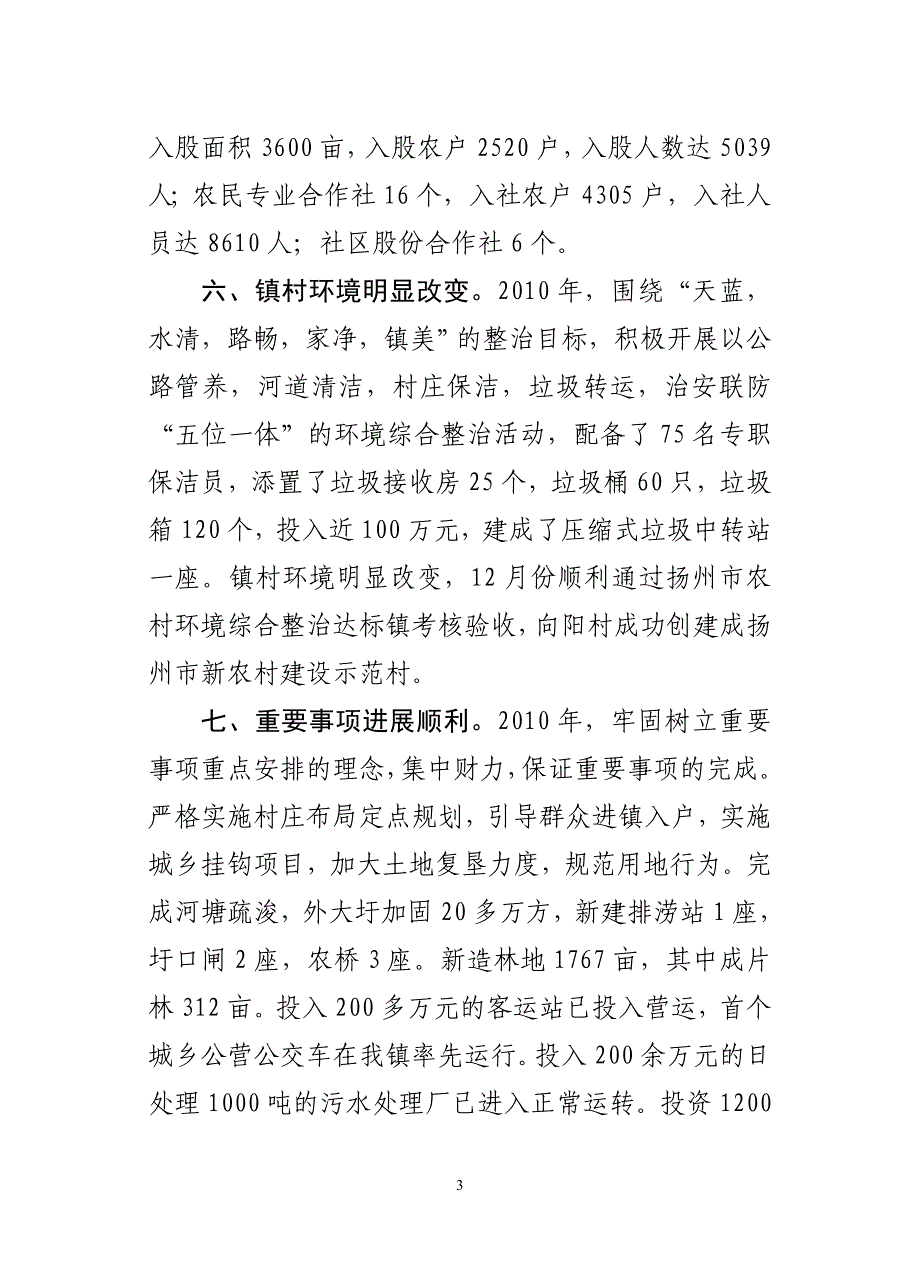 入股面积 3600 亩，入股农户 2520 户，入股人数达 5039 人；农民专业合作社 16 个，入社农户 4305 户，入社人员达 8610 人；社区股份合作社 6 个。

六、镇村环境明显改变。2010 年，围绕“天蓝，水清，路畅，家净，镇美”的整治目标，积极开展以公路管养，河道清洁，村庄保洁，垃圾转运，治安联防“五位一体”的环境综合整治活动，配备了 75 名专职保洁员，添置了垃圾接收房 25 个，垃圾桶 60 只，垃圾箱 120 个，投入近 100 万元，建成了压缩式垃圾中转站一座。镇村环境明显改变，12 月份顺利通过扬州市农村环境综合整治达标镇考核验收，向阳村成功创建成扬州市新农村建设示范村。

七、重要事项进展顺利。2010 年，牢固树立重要事项重点安排的理念，集中财力，保证重要事项的完成。严格实施村庄布局定点规划，引导群众进镇入户，实施城乡挂钩项目，加大土地复垦力度，规范用地行为。完成河塘疏浚，外大圩加固 20 多万方，新建排涝站 1 座，圩口闸 2 座，农桥 3 座。新造林地 1767 亩，其中成片林 312 亩。投入 200 多万元的客运站已投入营运，首个城乡公营公交车在我镇率先运行。投入 200 余万元的日处理 1000 吨的污水处理厂已进入正常运转。投资 1200

3